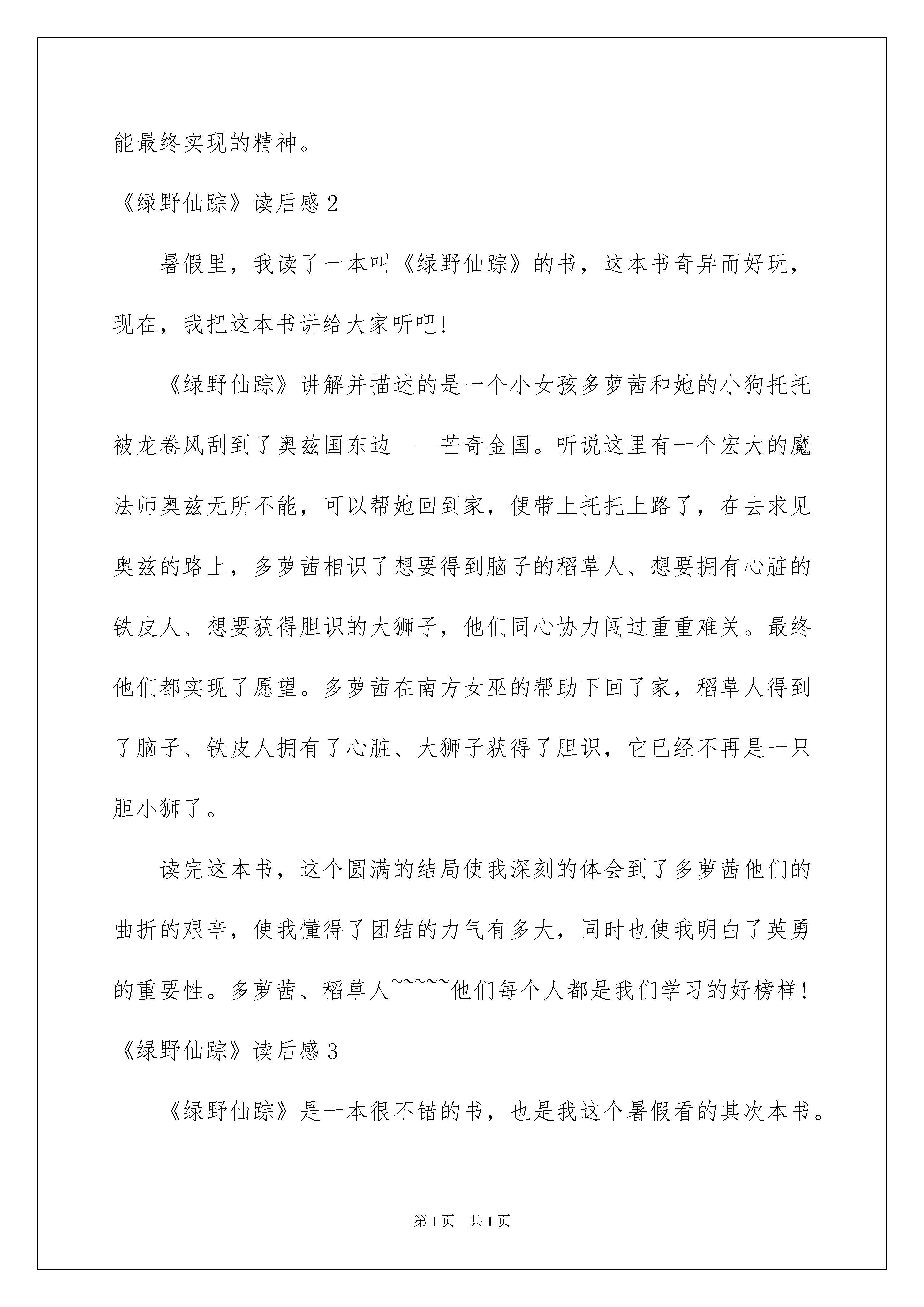 能最终实现的精神。

《绿野仙踪》读后感 2

暑假里，我读了一本叫《绿野仙踪》的书，这本书奇异而好玩，现在，我把这本书讲给大家听吧!

《绿野仙踪》讲解并描述的是一个小女孩多萝茜和她的小狗托托被龙卷风刮到了奥兹国东边——芒奇金国。听说这里有一个宏大的魔法师奥兹无所不能，可以帮她回到家，便带上托托上路了，在去求见奥兹的路上，多萝茜相识了想要得到脑子的稻草人、想要拥有心脏的铁皮人、想要获得胆识的大狮子，他们同心协力闯过重重难关。最终他们都实现了愿望。多萝茜在南方女巫的帮助下回了家，稻草人得到了脑子、铁皮人拥有了心脏、大狮子获得了胆识，它已经不再是一只胆小狮了。

读完这本书，这个圆满的结局使我深刻的体会到了多萝茜他们的曲折的艰辛，使我懂得了团结的力气有多大，同时也使我明白了英勇的重要性。多萝茜、稻草人~~~~~他们每个人都是我们学习的好榜样!

《绿野仙踪》读后感 3

《绿野仙踪》是一本很不错的书，也是我这个暑假看的其次本书。

第 1 页　共 1 页